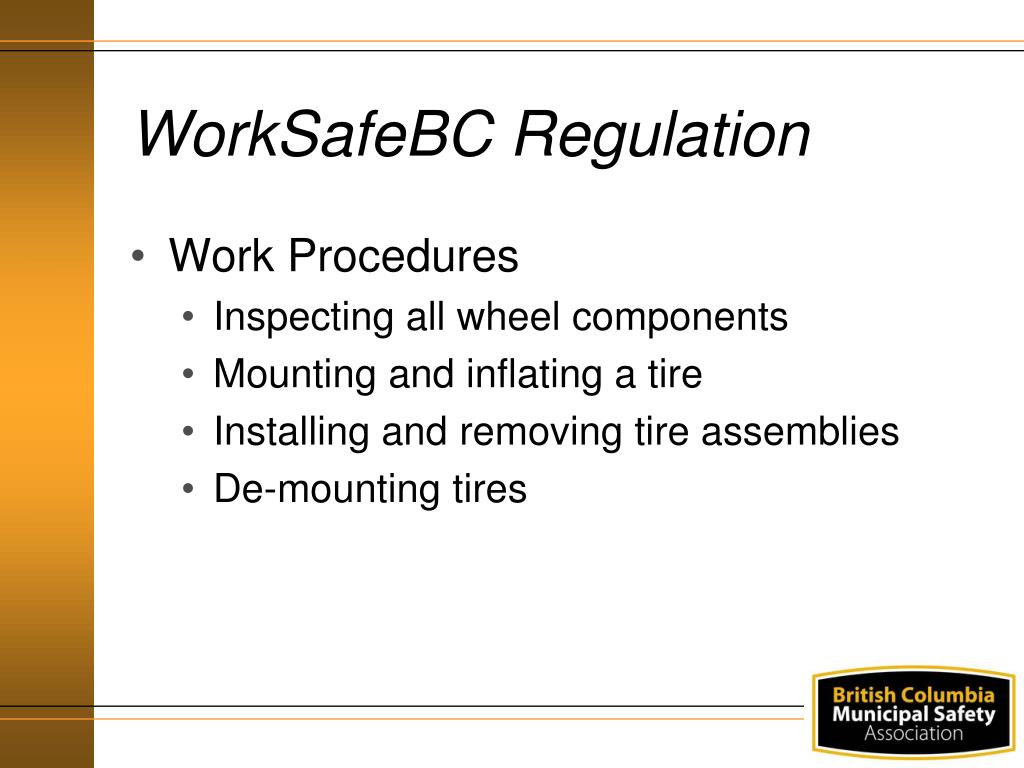 WorkSafeBC Regulation

• Work Procedures
• Inspecting all wheel components
• Mounting and inflating a tire
• Installing and removing tire assemblies
• De-mounting tires

British Columbia
Municipal Safety
Association